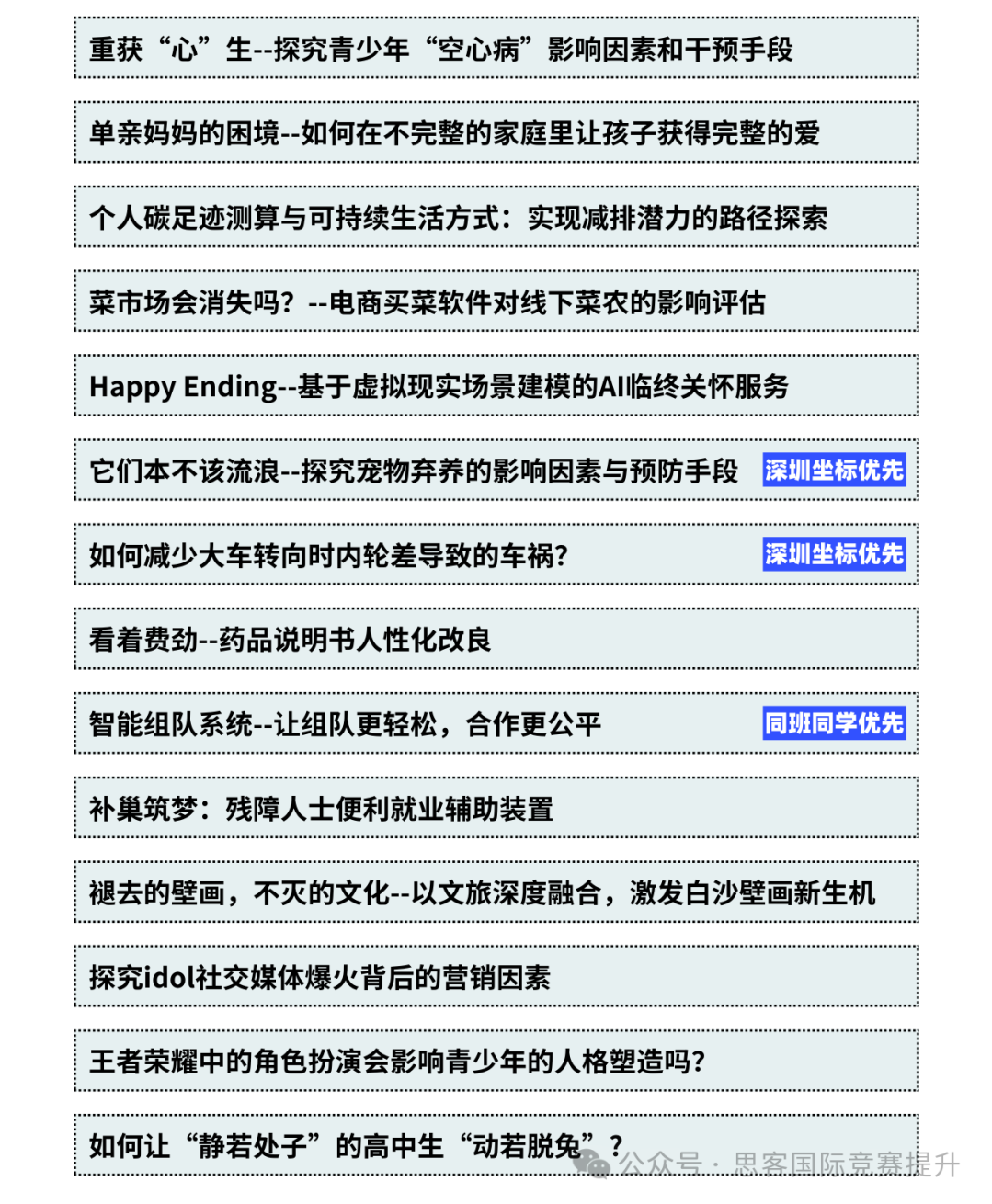 重获“心”生--探究青少年“空心病”影响因素和干预手段

单亲妈妈的困境--如何在不完整的家庭里让孩子获得完整的爱

个人碳足迹测算与可持续生活方式：实现减排潜力的路径探索

菜市场会消失吗？--电商买菜软件对线下菜农的影响评估

Happy Ending--基于虚拟现实场景建模的AI临终关怀服务

它们本不该流浪--探究宠物弃养的影响因素与预防手段 深圳坐标优先

如何减少大车转向时内轮差导致的车祸? 深圳坐标优先

看着费劲--药品说明书人性化改良

智能组队系统--让组队更轻松，合作更公平 同班同学优先

补巢筑梦：残障人士便利就业辅助装置

褪去的壁画，不灭的文化--以文旅深度融合，激发白沙壁画新生机

探究idol社交媒体爆火背后的营销因素

王者荣耀中的角色扮演会影响青少年的人格塑造吗?

如何让“静若处子”的高中生“动若脱兔”？

公众号 · 思客国际竞赛提升